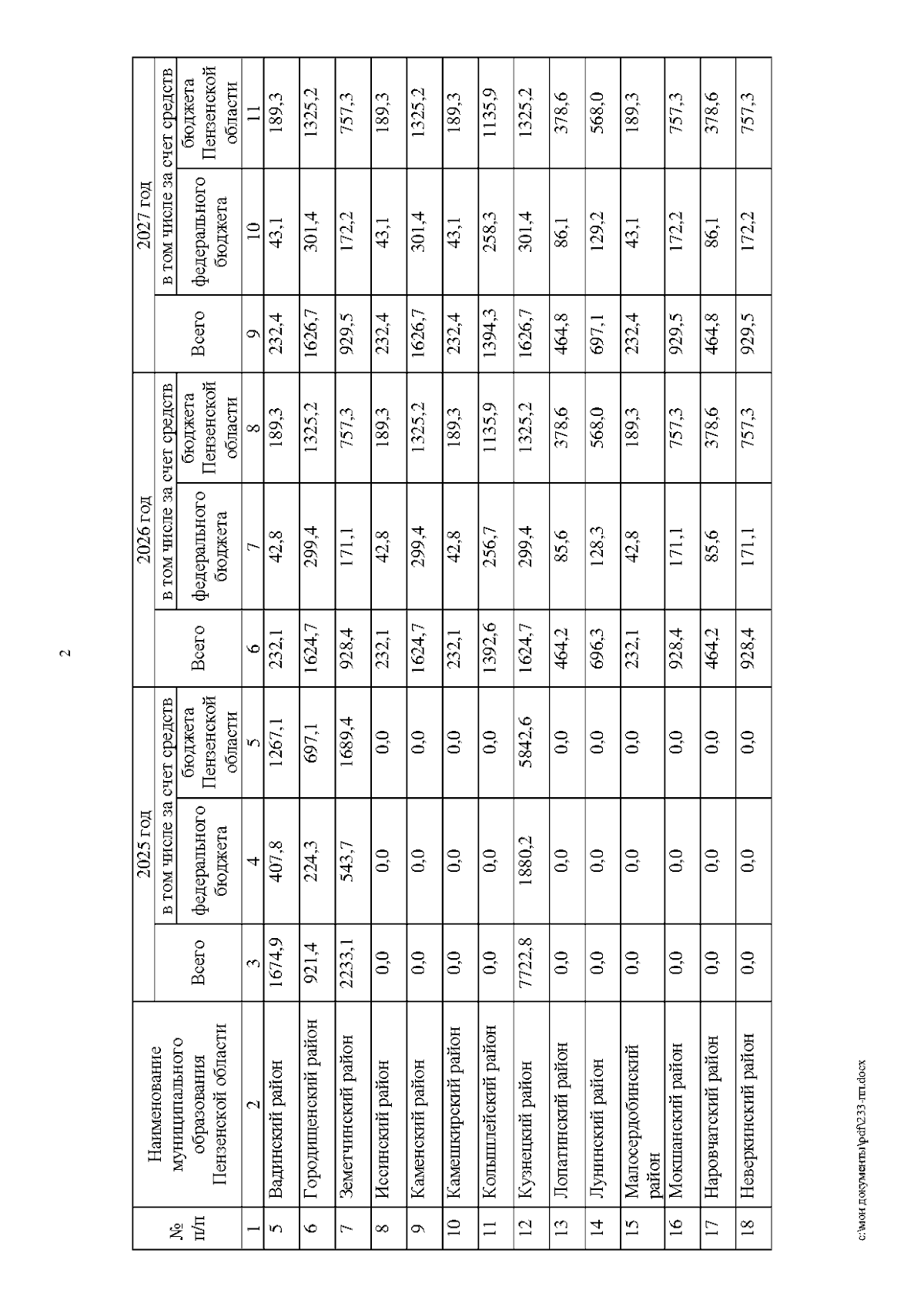 2

| № п/п | Наименование муниципального образования Пензенской области | 2025 год Всего | 2025 год в том числе за счет средств федерального бюджета | 2025 год в том числе за счет средств бюджета Пензенской области | 2026 год Всего | 2026 год в том числе за счет средств федерального бюджета | 2026 год в том числе за счет средств бюджета Пензенской области | 2027 год Всего | 2027 год в том числе за счет средств федерального бюджета | 2027 год в том числе за счет средств бюджета Пензенской области |
|---|---|---|---|---|---|---|---|---|---|---|
| 1 | 2 | 3 | 4 | 5 | 6 | 7 | 8 | 9 | 10 | 11 |
| 5 | Вадинский район | 1674,9 | 407,8 | 1267,1 | 232,1 | 42,8 | 189,3 | 232,4 | 43,1 | 189,3 |
| 6 | Городищенский район | 921,4 | 224,3 | 697,1 | 1624,7 | 299,4 | 1325,2 | 1626,7 | 301,4 | 1325,2 |
| 7 | Земетчинский район | 2233,1 | 543,7 | 1689,4 | 928,4 | 171,1 | 757,3 | 929,5 | 172,2 | 757,3 |
| 8 | Иссинский район | 0,0 | 0,0 | 0,0 | 232,1 | 42,8 | 189,3 | 232,4 | 43,1 | 189,3 |
| 9 | Каменский район | 0,0 | 0,0 | 0,0 | 1624,7 | 299,4 | 1325,2 | 1626,7 | 301,4 | 1325,2 |
| 10 | Камешкирский район | 0,0 | 0,0 | 0,0 | 232,1 | 42,8 | 189,3 | 232,4 | 43,1 | 189,3 |
| 11 | Колышлейский район | 0,0 | 0,0 | 0,0 | 1392,6 | 256,7 | 1135,9 | 1394,3 | 258,3 | 1135,9 |
| 12 | Кузнецкий район | 7722,8 | 1880,2 | 5842,6 | 1624,7 | 299,4 | 1325,2 | 1626,7 | 301,4 | 1325,2 |
| 13 | Лопатинский район | 0,0 | 0,0 | 0,0 | 464,2 | 85,6 | 378,6 | 464,8 | 86,1 | 378,6 |
| 14 | Лунинский район | 0,0 | 0,0 | 0,0 | 696,3 | 128,3 | 568,0 | 697,1 | 129,2 | 568,0 |
| 15 | Малосердобинский район | 0,0 | 0,0 | 0,0 | 232,1 | 42,8 | 189,3 | 232,4 | 43,1 | 189,3 |
| 16 | Мокшанский район | 0,0 | 0,0 | 0,0 | 928,4 | 171,1 | 757,3 | 929,5 | 172,2 | 757,3 |
| 17 | Наровчатский район | 0,0 | 0,0 | 0,0 | 464,2 | 85,6 | 378,6 | 464,8 | 86,1 | 378,6 |
| 18 | Неверкинский район | 0,0 | 0,0 | 0,0 | 928,4 | 171,1 | 757,3 | 929,5 | 172,2 | 757,3 |

c:\мои документы\pdf\233-пп.docx